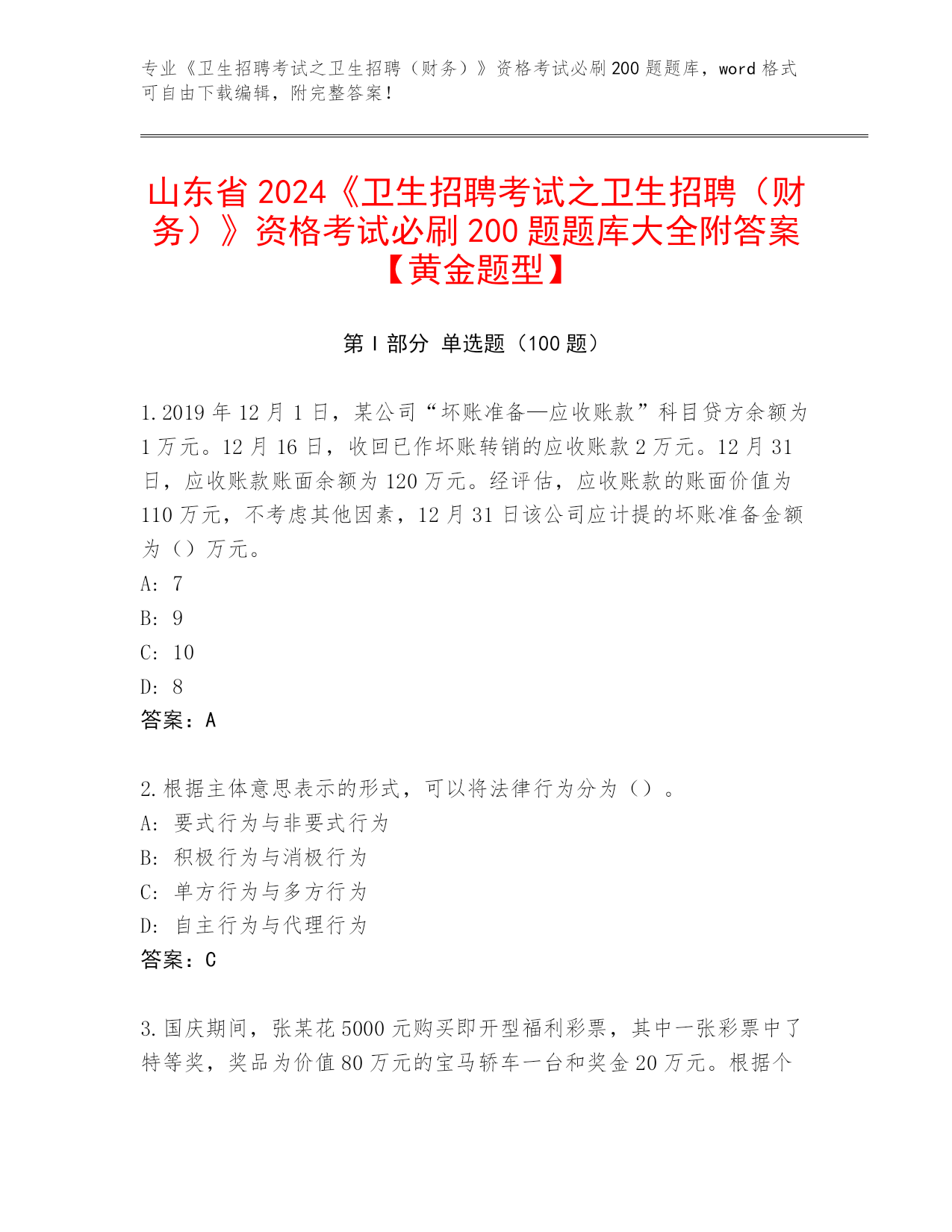 专业《卫生招聘考试之卫生招聘（财务）》资格考试必刷200题题库，word格式可自由下载编辑，附完整答案！

山东省2024《卫生招聘考试之卫生招聘（财务）》资格考试必刷200题题库大全附答案【黄金题型】

第Ⅰ部分 单选题（100题）

1.2019年12月1日，某公司“坏账准备—应收账款”科目贷方余额为1万元。12月16日，收回已作坏账转销的应收账款2万元。12月31日，应收账款账面余额为120万元。经评估，应收账款的账面价值为110万元，不考虑其他因素，12月31日该公司应计提的坏账准备金额为（）万元。
A: 7
B: 9
C: 10
D: 8
答案：A

2.根据主体意思表示的形式，可以将法律行为分为（）。
A: 要式行为与非要式行为
B: 积极行为与消极行为
C: 单方行为与多方行为
D: 自主行为与代理行为
答案：C

3.国庆期间，张某花5000元购买即开型福利彩票，其中一张彩票中了特等奖，奖品为价值80万元的宝马轿车一台和奖金20万元。根据个